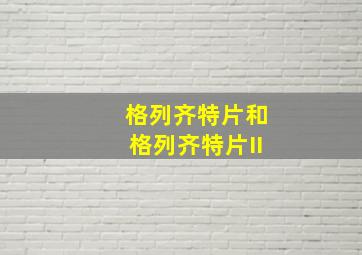 格列齐特片和
格列齐特片II